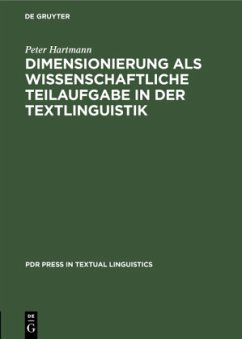 DE GRUYTER

Peter Hartmann

DIMENSIONIERUNG ALS WISSENSCHAFTLICHE TEILAUFGABE IN DER TEXTLINGUISTIK

PDR PRESS IN TEXTUAL LINGUISTICS

DE G